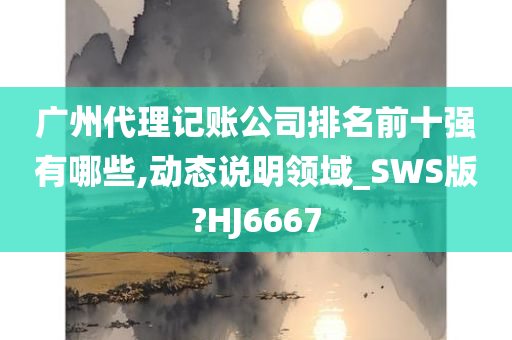 广州代理记账公司排名前十强有哪些,动态说明领域_SWS版?HJ6667